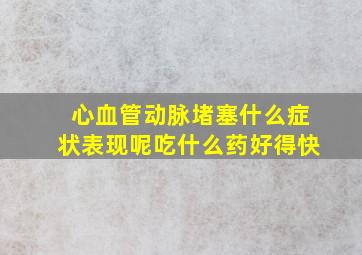 心血管动脉堵塞什么症状表现呢吃什么药好得快